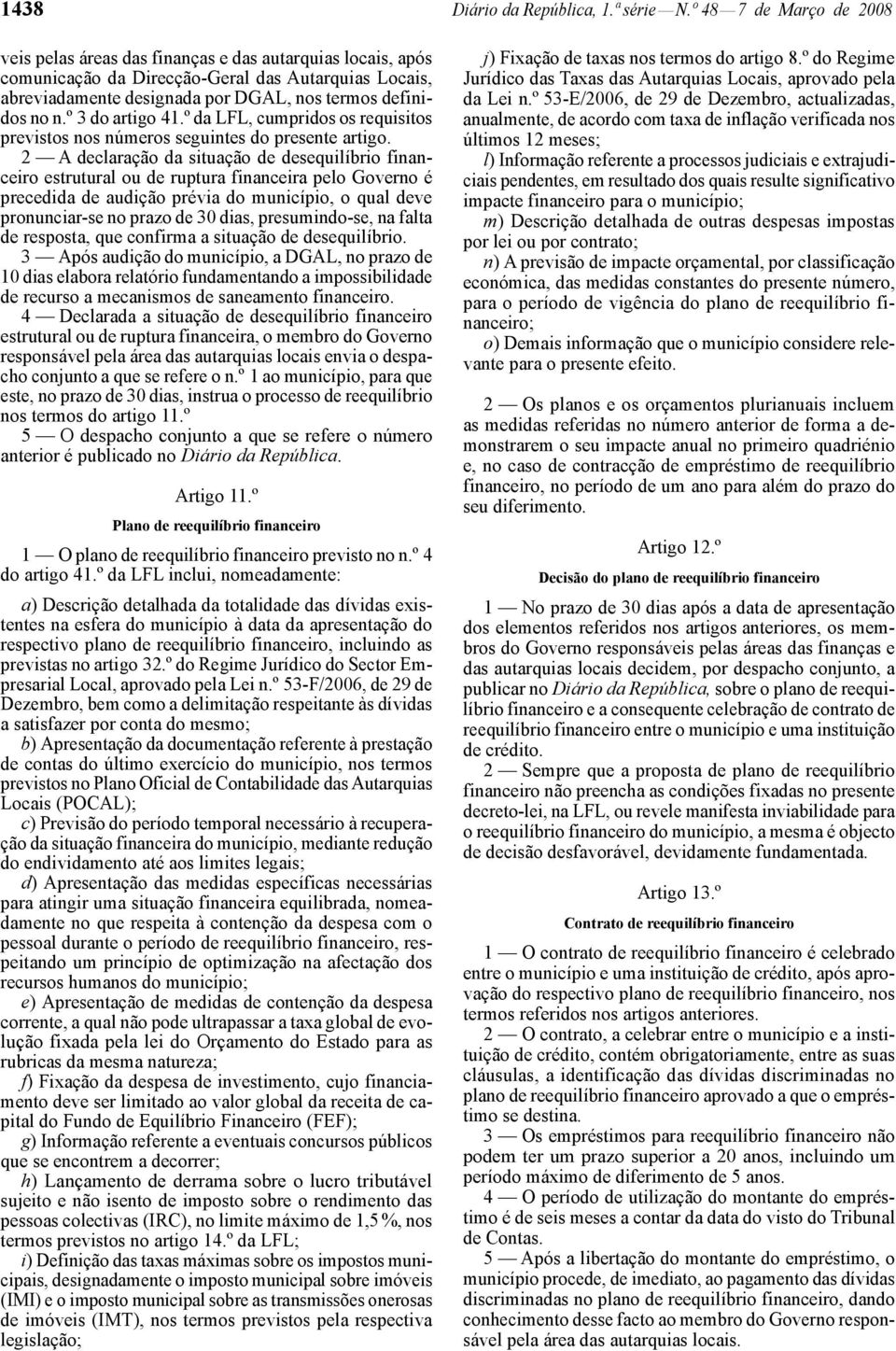 1438 Diário da República, 1.ª série — N.º 48 — 7 de Março de 2008

veis pelas áreas das finanças e das autarquias locais, após comunicação da Direcção-Geral das Autarquias Locais, abreviadamente designada por DGAL, nos termos definidos no n.º 3 do artigo 41.º da LFL, cumpridos os requisitos previstos nos números seguintes do presente artigo.

2 — A declaração da situação de desequilíbrio financeiro estrutural ou de ruptura financeira pelo Governo é precedida de audição prévia do município, o qual deve pronunciar-se no prazo de 30 dias, presumindo-se, na falta de resposta, que confirma a situação de desequilíbrio.

3 — Após audição do município, a DGAL, no prazo de 10 dias elabora relatório fundamentando a impossibilidade de recurso a mecanismos de saneamento financeiro.

4 — Declarada a situação de desequilíbrio financeiro estrutural ou de ruptura financeira, o membro do Governo responsável pela área das autarquias locais envia o despacho conjunto a que se refere o n.º 1 ao município, para que este, no prazo de 30 dias, instrua o processo de reequilíbrio nos termos do artigo 11.º

5 — O despacho conjunto a que se refere o número anterior é publicado no Diário da República.

Artigo 11.º

Plano de reequilíbrio financeiro

1 — O plano de reequilíbrio financeiro previsto no n.º 4 do artigo 41.º da LFL inclui, nomeadamente:

a) Descrição detalhada da totalidade das dívidas existentes na esfera do município à data da apresentação do respectivo plano de reequilíbrio financeiro, incluindo as previstas no artigo 32.º do Regime Jurídico do Sector Empresarial Local, aprovado pela Lei n.º 53-F/2006, de 29 de Dezembro, bem como a delimitação respeitante às dívidas a satisfazer por conta do mesmo;

b) Apresentação da documentação referente à prestação de contas do último exercício do município, nos termos previstos no Plano Oficial de Contabilidade das Autarquias Locais (POCAL);

c) Previsão do período temporal necessário à recuperação da situação financeira do município, mediante redução do endividamento até aos limites legais;

d) Apresentação das medidas específicas necessárias para atingir uma situação financeira equilibrada, nomeadamente no que respeita à contenção da despesa com o pessoal durante o período de reequilíbrio financeiro, respeitando um princípio de optimização na afectação dos recursos humanos do município;

e) Apresentação de medidas de contenção da despesa corrente, a qual não pode ultrapassar a taxa global de evolução fixada pela lei do Orçamento do Estado para as rubricas da mesma natureza;

f) Fixação da despesa de investimento, cujo financiamento deve ser limitado ao valor global da receita de capital do Fundo de Equilíbrio Financeiro (FEF);

g) Informação referente a eventuais concursos públicos que se encontrem a decorrer;

h) Lançamento de derrama sobre o lucro tributável sujeito e não isento de imposto sobre o rendimento das pessoas colectivas (IRC), no limite máximo de 1,5 %, nos termos previstos no artigo 14.º da LFL;

i) Definição das taxas máximas sobre os impostos municipais, designadamente o imposto municipal sobre imóveis (IMI) e o imposto municipal sobre as transmissões onerosas de imóveis (IMT), nos termos previstos pela respectiva legislação;

j) Fixação de taxas nos termos do artigo 8.º do Regime Jurídico das Taxas das Autarquias Locais, aprovado pela da Lei n.º 53-E/2006, de 29 de Dezembro, actualizadas, anualmente, de acordo com taxa de inflação verificada nos últimos 12 meses;

l) Informação referente a processos judiciais e extrajudiciais pendentes, em resultado dos quais resulte significativo impacte financeiro para o município;

m) Descrição detalhada de outras despesas impostas por lei ou por contrato;

n) A previsão de impacte orçamental, por classificação económica, das medidas constantes do presente número, para o período de vigência do plano de reequilíbrio financeiro;

o) Demais informação que o município considere relevante para o presente efeito.

2 — Os planos e os orçamentos plurianuais incluem as medidas referidas no número anterior de forma a demonstrarem o seu impacte anual no primeiro quadriénio e, no caso de contracção de empréstimo de reequilíbrio financeiro, no período de um ano para além do prazo do seu diferimento.

Artigo 12.º

Decisão do plano de reequilíbrio financeiro

1 — No prazo de 30 dias após a data de apresentação dos elementos referidos nos artigos anteriores, os membros do Governo responsáveis pelas áreas das finanças e das autarquias locais decidem, por despacho conjunto, a publicar no Diário da República, sobre o plano de reequilíbrio financeiro e a consequente celebração de contrato de reequilíbrio financeiro entre o município e uma instituição de crédito.

2 — Sempre que a proposta de plano de reequilíbrio financeiro não preencha as condições fixadas no presente decreto-lei, na LFL, ou revele manifesta inviabilidade para o reequilíbrio financeiro do município, a mesma é objecto de decisão desfavorável, devidamente fundamentada.

Artigo 13.º

Contrato de reequilíbrio financeiro

1 — O contrato de reequilíbrio financeiro é celebrado entre o município e uma instituição de crédito, após aprovação do respectivo plano de reequilíbrio financeiro, nos termos referidos nos artigos anteriores.

2 — O contrato, a celebrar entre o município e a instituição de crédito, contém obrigatoriamente, entre as suas cláusulas, a identificação das dívidas discriminadas no plano de reequilíbrio financeiro aprovado a que o empréstimo se destina.

3 — Os empréstimos para reequilíbrio financeiro não podem ter um prazo superior a 20 anos, incluindo um período máximo de diferimento de 5 anos.

4 — O período de utilização do montante do empréstimo é de seis meses a contar da data do visto do Tribunal de Contas.

5 — Após a libertação do montante do empréstimo, o município procede, de imediato, ao pagamento das dívidas discriminadas no plano de reequilíbrio financeiro, dando conhecimento desse facto ao membro do Governo responsável pela área das autarquias locais.